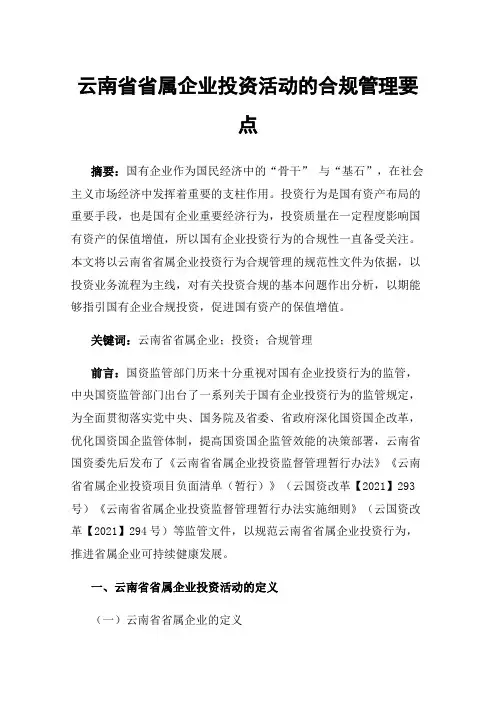 云南省省属企业投资活动的合规管理要点

摘要：国有企业作为国民经济中的“骨干” 与“基石”，在社会主义市场经济中发挥着重要的支柱作用。投资行为是国有资产布局的重要手段，也是国有企业重要经济行为，投资质量在一定程度影响国有资产的保值增值，所以国有企业投资行为的合规性一直备受关注。本文将以云南省省属企业投资行为合规管理的规范性文件为依据，以投资业务流程为主线，对有关投资合规的基本问题作出分析，以期能够指引国有企业合规投资，促进国有资产的保值增值。

关键词：云南省省属企业；投资；合规管理

前言：国资监管部门历来十分重视对国有企业投资行为的监管，中央国资监管部门出台了一系列关于国有企业投资行为的监管规定，为全面贯彻落实党中央、国务院及省委、省政府深化国资国企改革，优化国资国企监管体制，提高国资国企监管效能的决策部署，云南省国资委先后发布了《云南省省属企业投资监督管理暂行办法》《云南省省属企业投资项目负面清单（暂行）》（云国资改革【2021】293号）《云南省省属企业投资监督管理暂行办法实施细则》（云国资改革【2021】294号）等监管文件，以规范云南省省属企业投资行为，推进省属企业可持续健康发展。

一、云南省省属企业投资活动的定义

（一）云南省省属企业的定义